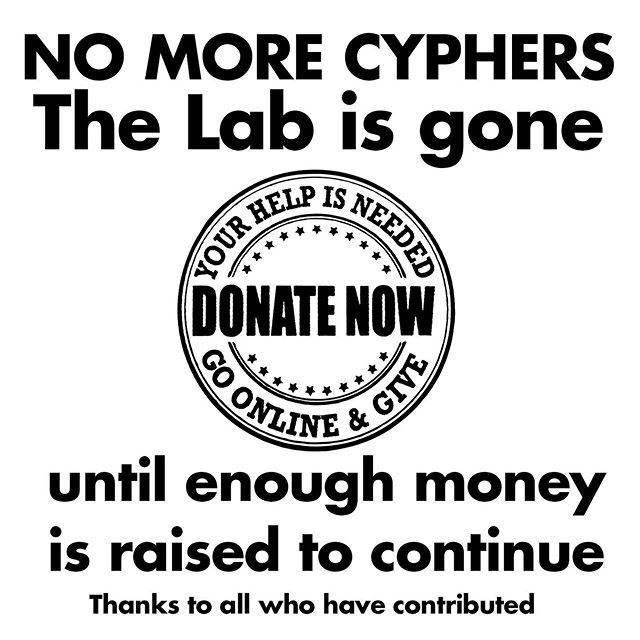 NO MORE CYPHERS
The Lab is gone

YOUR HELP IS NEEDED
DONATE NOW
GO ONLINE & GIVE

until enough money is raised to continue

Thanks to all who have contributed